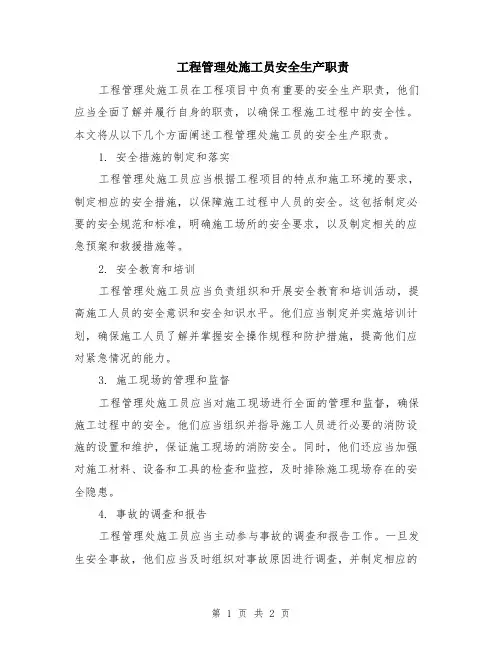 工程管理处施工员安全生产职责

工程管理处施工员在工程项目中负有重要的安全生产职责，他们应当全面了解并履行自身的职责，以确保工程施工过程中的安全性。本文将从以下几个方面阐述工程管理处施工员的安全生产职责。

1. 安全措施的制定和落实

工程管理处施工员应当根据工程项目的特点和施工环境的要求，制定相应的安全措施，以保障施工过程中人员的安全。这包括制定必要的安全规范和标准，明确施工场所的安全要求，以及制定相关的应急预案和救援措施等。

2. 安全教育和培训

工程管理处施工员应当负责组织和开展安全教育和培训活动，提高施工人员的安全意识和安全知识水平。他们应当制定并实施培训计划，确保施工人员了解并掌握安全操作规程和防护措施，提高他们应对紧急情况的能力。

3. 施工现场的管理和监督

工程管理处施工员应当对施工现场进行全面的管理和监督，确保施工过程中的安全。他们应当组织并指导施工人员进行必要的消防设施的设置和维护，保证施工现场的消防安全。同时，他们还应当加强对施工材料、设备和工具的检查和监控，及时排除施工现场存在的安全隐患。

4. 事故的调查和报告

工程管理处施工员应当主动参与事故的调查和报告工作。一旦发生安全事故，他们应当及时组织对事故原因进行调查，并制定相应的

第 1 页 共 2 页